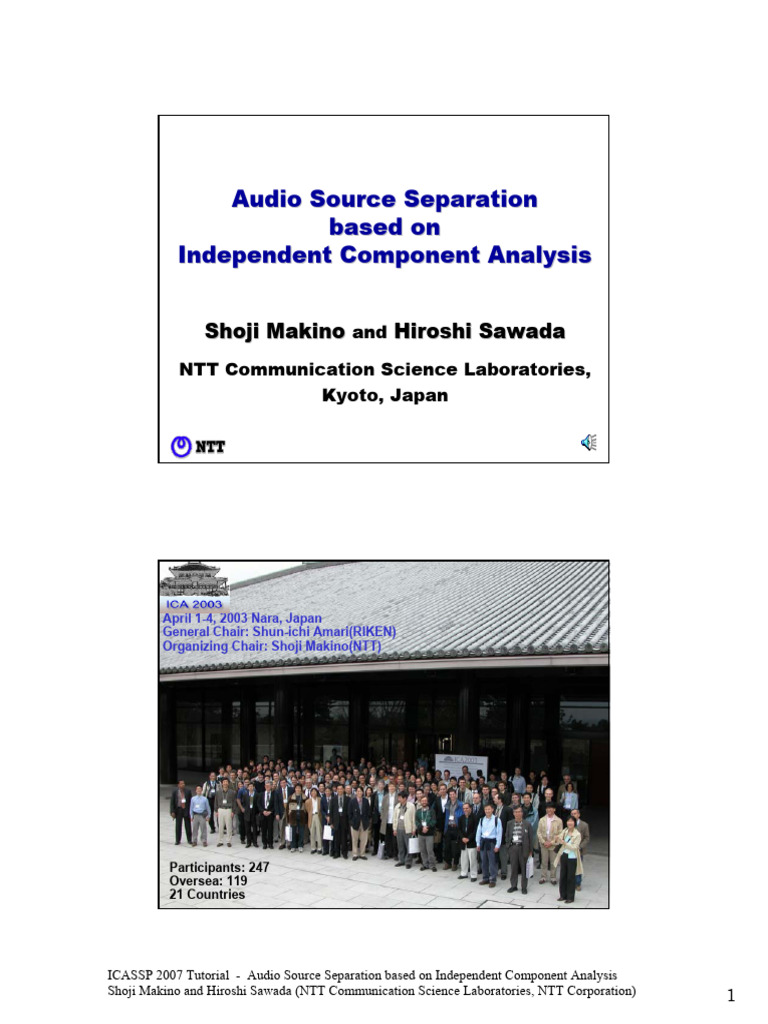 Audio Source Separation based on Independent Component Analysis

Shoji Makino and Hiroshi Sawada

NTT Communication Science Laboratories, Kyoto, Japan

NTT

ICA 2003
April 1-4, 2003 Nara, Japan
General Chair: Shun-ichi Amari(RIKEN)
Organizing Chair: Shoji Makino(NTT)

Participants: 247
Oversea: 119
21 Countries

ICASSP 2007 Tutorial - Audio Source Separation based on Independent Component Analysis
Shoji Makino and Hiroshi Sawada (NTT Communication Science Laboratories, NTT Corporation)

1